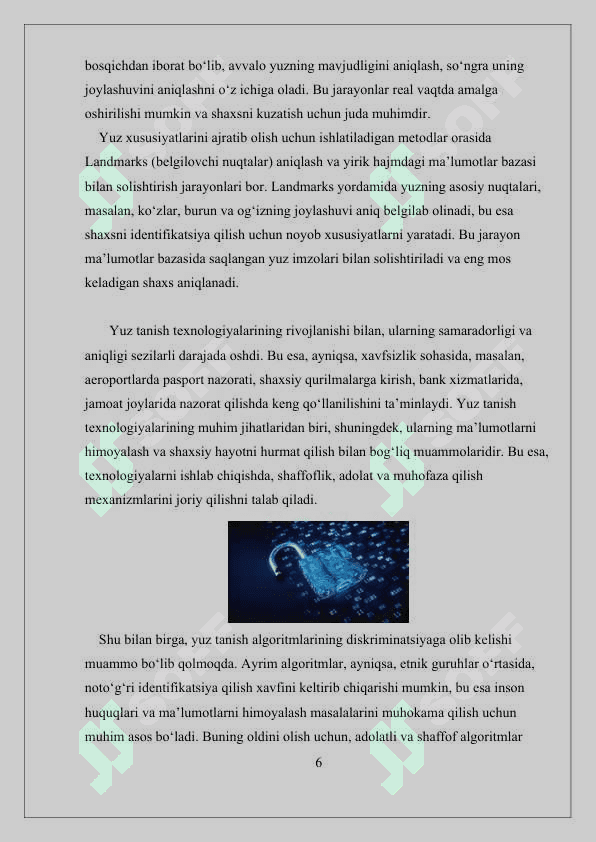 bosqichdan iborat bo‘lib, avvalo yuzning mavjudligini aniqlash, so‘ngra uning joylashuvini aniqlashni o‘z ichiga oladi. Bu jarayonlar real vaqtda amalga oshirilishi mumkin va shaxsni kuzatish uchun juda muhimdir.

Yuz xususiyatlarini ajratib olish uchun ishlatiladigan metodlar orasida Landmarks (belgilovchi nuqtalar) aniqlash va yirik hajmdagi ma’lumotlar bazasi bilan solishtirish jarayonlari bor. Landmarks yordamida yuzning asosiy nuqtalari, masalan, ko‘zlar, burun va og‘izning joylashuvi aniq belgilab olinadi, bu esa shaxsni identifikatsiya qilish uchun noyob xususiyatlarni yaratadi. Bu jarayon ma’lumotlar bazasida saqlangan yuz imzolari bilan solishtiriladi va eng mos keladigan shaxs aniqlanadi.

Yuz tanish texnologiyalarining rivojlanishi bilan, ularning samaradorligi va aniqligi sezilarli darajada oshdi. Bu esa, ayniqsa, xavfsizlik sohasida, masalan, aeroportlarda pasport nazorati, shaxsiy qurilmalarga kirish, bank xizmatlarida, jamoat joylarida nazorat qilishda keng qo‘llanilishini ta’minlaydi. Yuz tanish texnologiyalarining muhim jihatlaridan biri, shuningdek, ularning ma’lumotlarni himoyalash va shaxsiy hayotni hurmat qilish bilan bog‘liq muammolaridir. Bu esa, texnologiyalarni ishlab chiqishda, shaffoflik, adolat va muhofaza qilish mexanizmlarini joriy qilishni talab qiladi.

Shu bilan birga, yuz tanish algoritmlarining diskriminatsiyaga olib kelishi muammo bo‘lib qolmoqda. Ayrim algoritmlar, ayniqsa, etnik guruhlar o‘rtasida, noto‘g‘ri identifikatsiya qilish xavfini keltirib chiqarishi mumkin, bu esa inson huquqlari va ma’lumotlarni himoyalash masalalarini muhokama qilish uchun muhim asos bo‘ladi. Buning oldini olish uchun, adolatli va shaffof algoritmlar

6